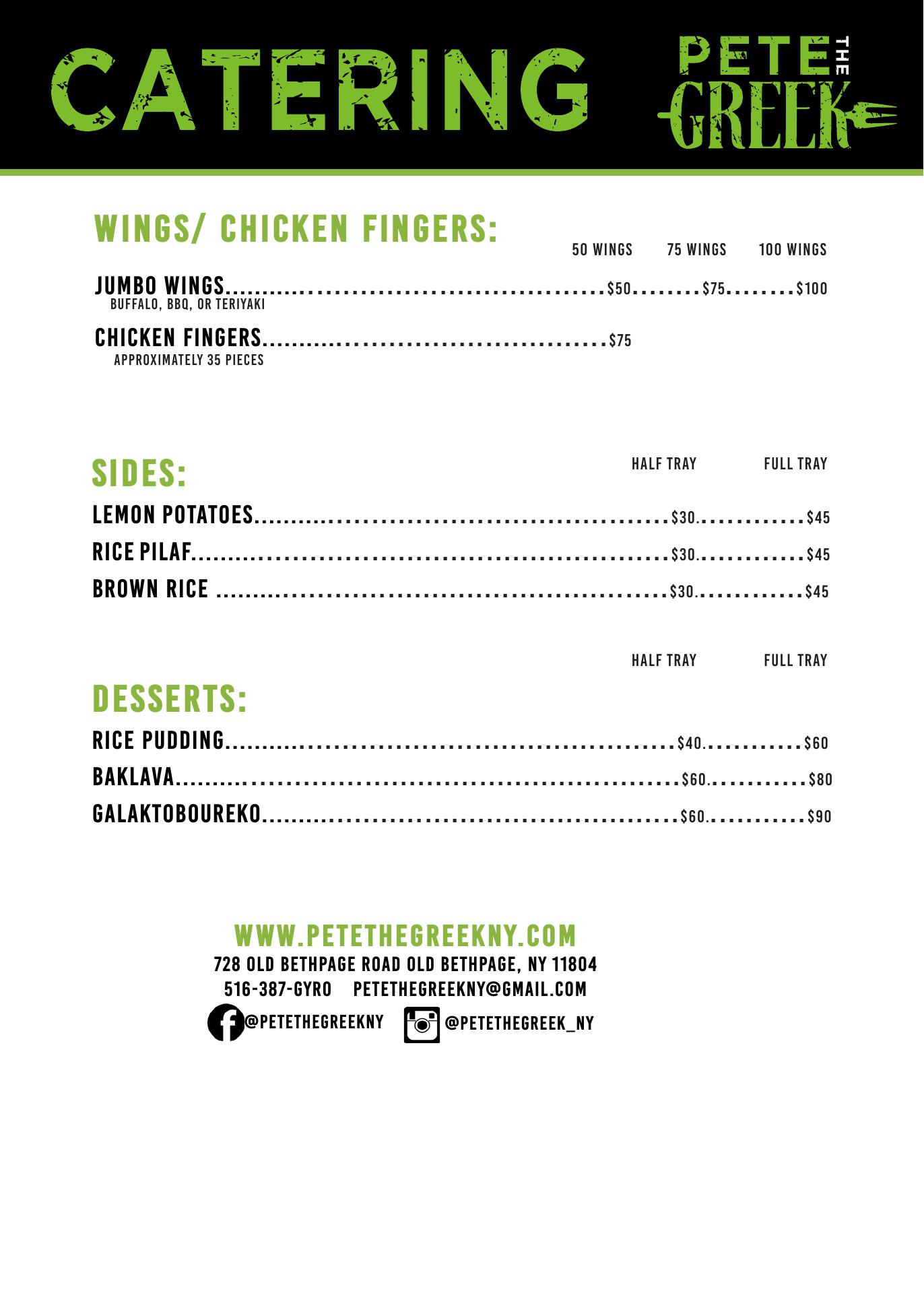 CATERING

PETE THE GREEK

WINGS/ CHICKEN FINGERS:

50 WINGS 75 WINGS 100 WINGS

JUMBO WINGS $50 $75 $100
BUFFALO, BBQ, OR TERIYAKI

CHICKEN FINGERS $75
APPROXIMATELY 35 PIECES

SIDES:

HALF TRAY FULL TRAY

LEMON POTATOES $30 $45
RICE PILAF $30 $45
BROWN RICE $30 $45

HALF TRAY FULL TRAY

DESSERTS:

RICE PUDDING $40 $60
BAKLAVA $60 $80
GALAKTOBOUREKO $60 $90

WWW.PETETHEGREEKNY.COM
728 OLD BETHPAGE ROAD OLD BETHPAGE, NY 11804
516-387-GYRO PETETHEGREEKNY@GMAIL.COM
@PETETHEGREEKNY @PETETHEGREEK_NY